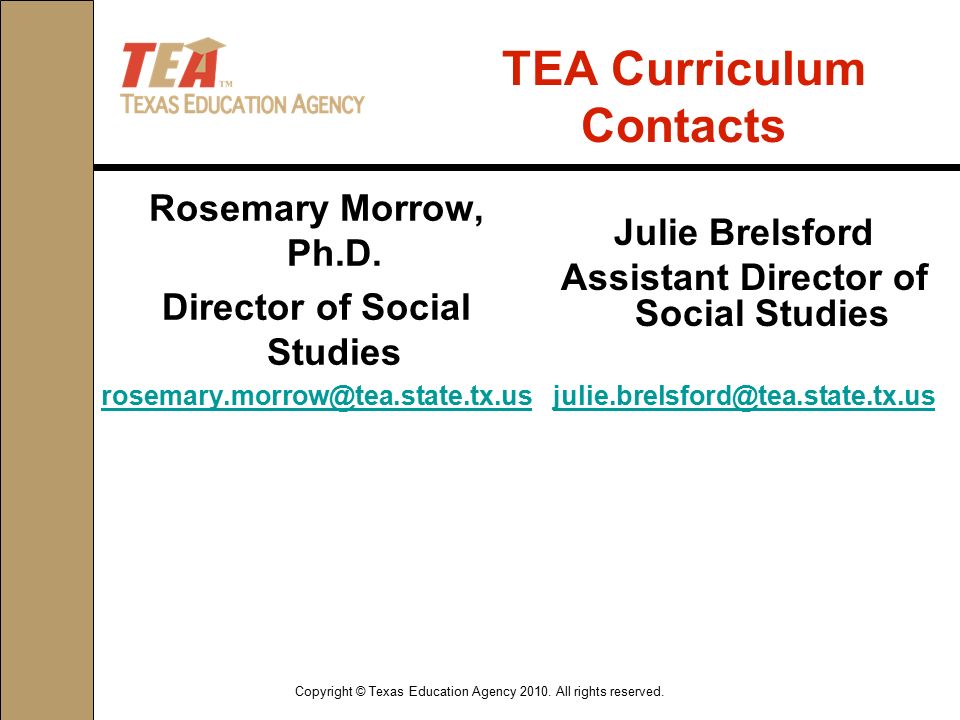 TEA™
TEXAS EDUCATION AGENCY

TEA Curriculum Contacts

Rosemary Morrow, Ph.D.
Director of Social Studies
rosemary.morrow@tea.state.tx.us

Julie Brelsford
Assistant Director of Social Studies
julie.brelsford@tea.state.tx.us

Copyright © Texas Education Agency 2010. All rights reserved.